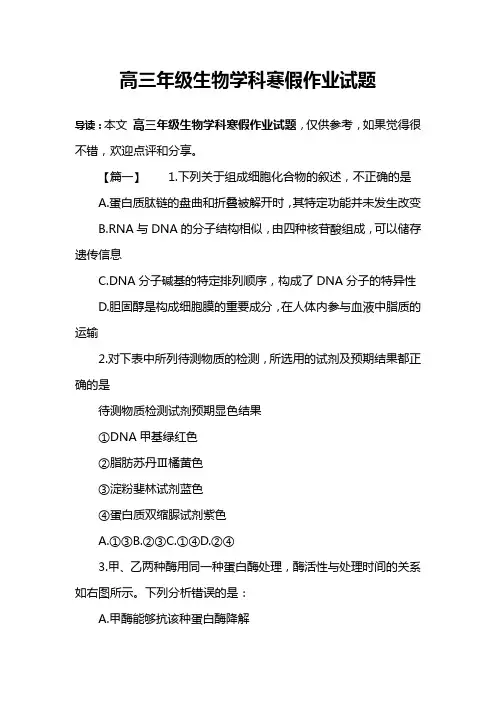 高三年级生物学科寒假作业试题

导读：本文 高三年级生物学科寒假作业试题，仅供参考，如果觉得很不错，欢迎点评和分享。

【篇一】 1.下列关于组成细胞化合物的叙述，不正确的是

A.蛋白质肽链的盘曲和折叠被解开时，其特定功能并未发生改变

B.RNA 与 DNA 的分子结构相似，由四种核苷酸组成，可以储存遗传信息

C.DNA 分子碱基的特定排列顺序，构成了 DNA 分子的特异性

D.胆固醇是构成细胞膜的重要成分，在人体内参与血液中脂质的运输

2.对下表中所列待测物质的检测，所选用的试剂及预期结果都正确的是

待测物质检测试剂预期显色结果

①DNA 甲基绿红色

②脂肪苏丹Ⅲ橘黄色

③淀粉斐林试剂蓝色

④蛋白质双缩脲试剂紫色

A.①③B.②③C.①④D.②④

3.甲、乙两种酶用同一种蛋白酶处理，酶活性与处理时间的关系如右图所示。下列分析错误的是：

A.甲酶能够抗该种蛋白酶降解